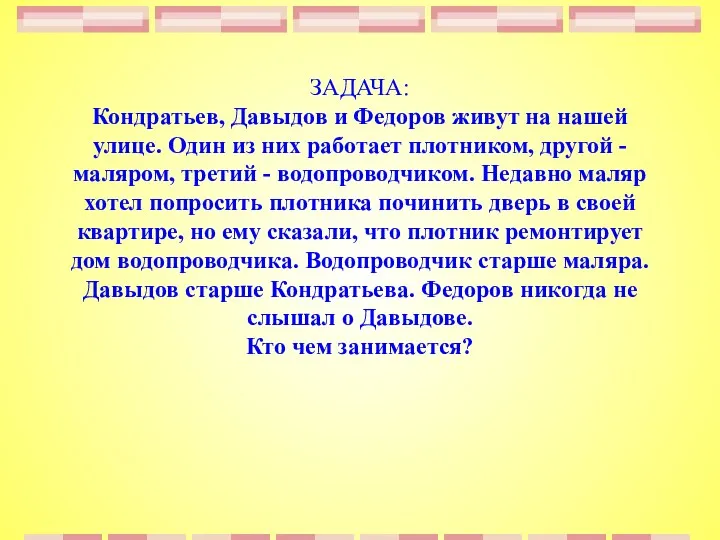 ЗАДАЧА:
Кондратьев, Давыдов и Федоров живут на нашей улице. Один из них работает плотником, другой - маляром, третий - водопроводчиком. Недавно маляр хотел попросить плотника починить дверь в своей квартире, но ему сказали, что плотник ремонтирует дом водопроводчика. Водопроводчик старше маляра. Давыдов старше Кондратьева. Федоров никогда не слышал о Давыдове.
Кто чем занимается?